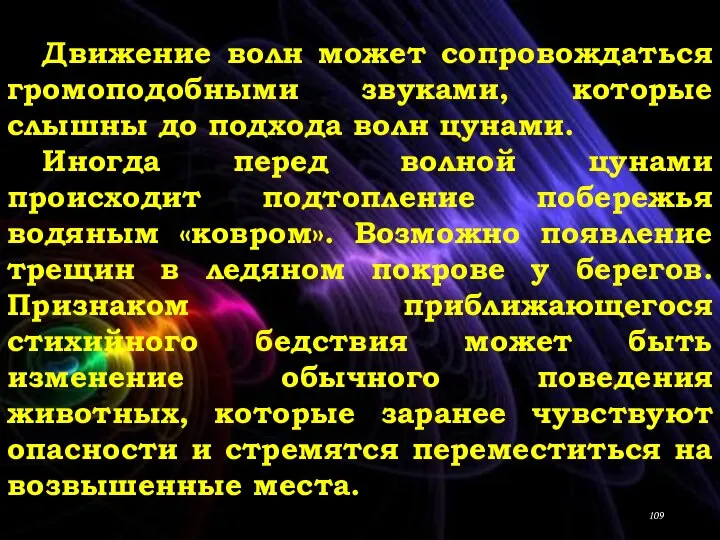 Движение волн может сопровождаться громоподобными звуками, которые слышны до подхода волн цунами.

Иногда перед волной цунами происходит подтопление побережья водяным «ковром». Возможно появление трещин в ледяном покрове у берегов. Признаком приближающегося стихийного бедствия может быть изменение обычного поведения животных, которые заранее чувствуют опасности и стремятся переместиться на возвышенные места.

109